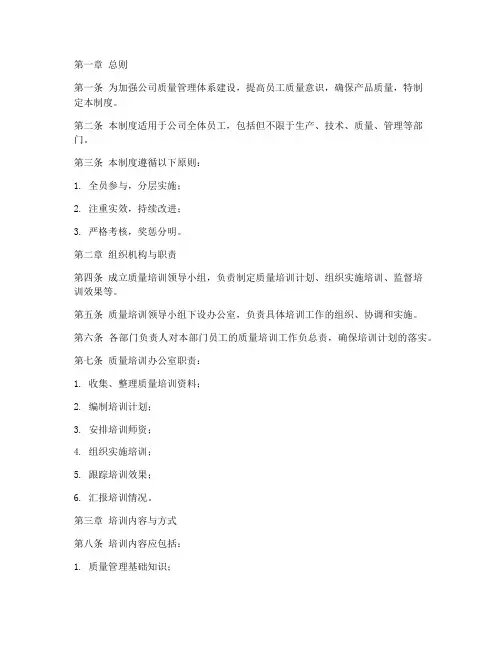 第一章 总则

第一条 为加强公司质量管理体系建设，提高员工质量意识，确保产品质量，特制定本制度。

第二条 本制度适用于公司全体员工，包括但不限于生产、技术、质量、管理等部门。

第三条 本制度遵循以下原则：

1. 全员参与，分层实施；

2. 注重实效，持续改进；

3. 严格考核，奖惩分明。

第二章 组织机构与职责

第四条 成立质量培训领导小组，负责制定质量培训计划、组织实施培训、监督培训效果等。

第五条 质量培训领导小组下设办公室，负责具体培训工作的组织、协调和实施。

第六条 各部门负责人对本部门员工的质量培训工作负总责，确保培训计划的落实。

第七条 质量培训办公室职责：

1. 收集、整理质量培训资料；

2. 编制培训计划；

3. 安排培训师资；

4. 组织实施培训；

5. 跟踪培训效果；

6. 汇报培训情况。

第三章 培训内容与方式

第八条 培训内容应包括：

1. 质量管理基础知识；